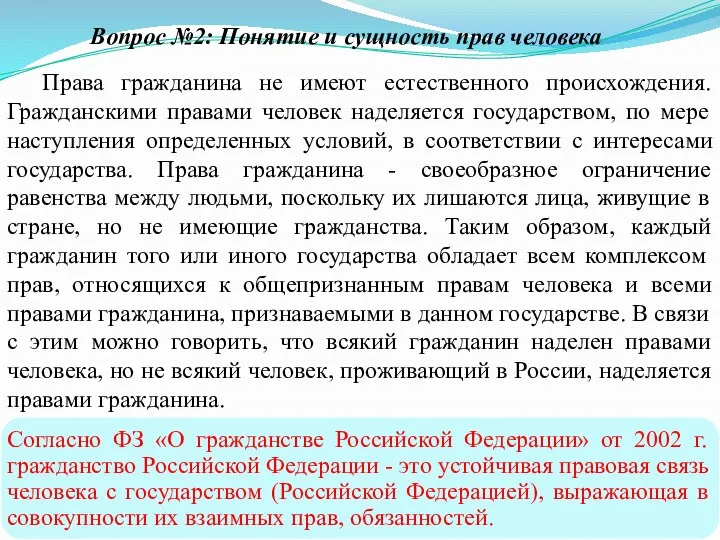 Вопрос №2: Понятие и сущность прав человека

Права гражданина не имеют естественного происхождения. Гражданскими правами человек наделяется государством, по мере наступления определенных условий, в соответствии с интересами государства. Права гражданина - своеобразное ограничение равенства между людьми, поскольку их лишаются лица, живущие в стране, но не имеющие гражданства. Таким образом, каждый гражданин того или иного государства обладает всем комплексом прав, относящихся к общепризнанным правам человека и всеми правами гражданина, признаваемыми в данном государстве. В связи с этим можно говорить, что всякий гражданин наделен правами человека, но не всякий человек, проживающий в России, наделяется правами гражданина.

Согласно ФЗ «О гражданстве Российской Федерации» от 2002 г. гражданство Российской Федерации - это устойчивая правовая связь человека с государством (Российской Федерацией), выражающая в совокупности их взаимных прав, обязанностей.